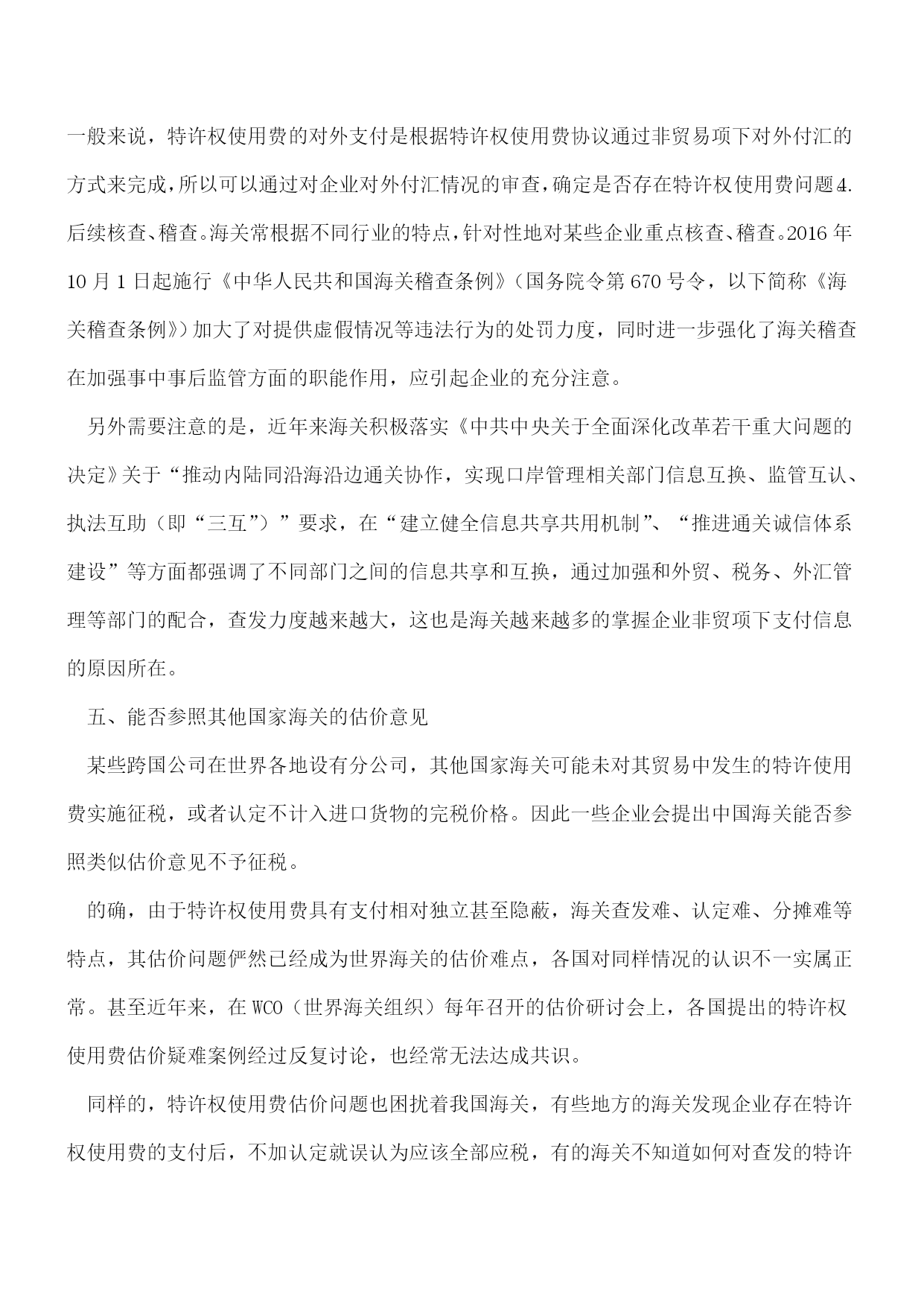 一般来说，特许权使用费的对外支付是根据特许权使用费协议通过非贸易项下对外付汇的方式来完成，所以可以通过对企业对外付汇情况的审查，确定是否存在特许权使用费问题4.后续核查、稽查。海关常根据不同行业的特点，针对性地对某些企业重点核查、稽查。2016年10月1日起施行《中华人民共和国海关稽查条例》（国务院令第670号令，以下简称《海关稽查条例》）加大了对提供虚假情况等违法行为的处罚力度，同时进一步强化了海关稽查在加强事中事后监管方面的职能作用，应引起企业的充分注意。

另外需要注意的是，近年来海关积极落实《中共中央关于全面深化改革若干重大问题的决定》关于“推动内陆同沿海沿边通关协作，实现口岸管理相关部门信息互换、监管互认、执法互助（即“三互”）”要求，在“建立健全信息共享共用机制”、“推进通关诚信体系建设”等方面都强调了不同部门之间的信息共享和互换，通过加强和外贸、税务、外汇管理等部门的配合，查发力度越来越大，这也是海关越来越多的掌握企业非贸项下支付信息的原因所在。

五、能否参照其他国家海关的估价意见

某些跨国公司在世界各地设有分公司，其他国家海关可能未对其贸易中发生的特许使用费实施征税，或者认定不计入进口货物的完税价格。因此一些企业会提出中国海关能否参照类似估价意见不予征税。

的确，由于特许权使用费具有支付相对独立甚至隐蔽，海关查发难、认定难、分摊难等特点，其估价问题俨然已经成为世界海关的估价难点，各国对同样情况的认识不一实属正常。甚至近年来，在WCO（世界海关组织）每年召开的估价研讨会上，各国提出的特许权使用费估价疑难案例经过反复讨论，也经常无法达成共识。

同样的，特许权使用费估价问题也困扰着我国海关，有些地方的海关发现企业存在特许权使用费的支付后，不加认定就误认为应该全部应税，有的海关不知道如何对查发的特许